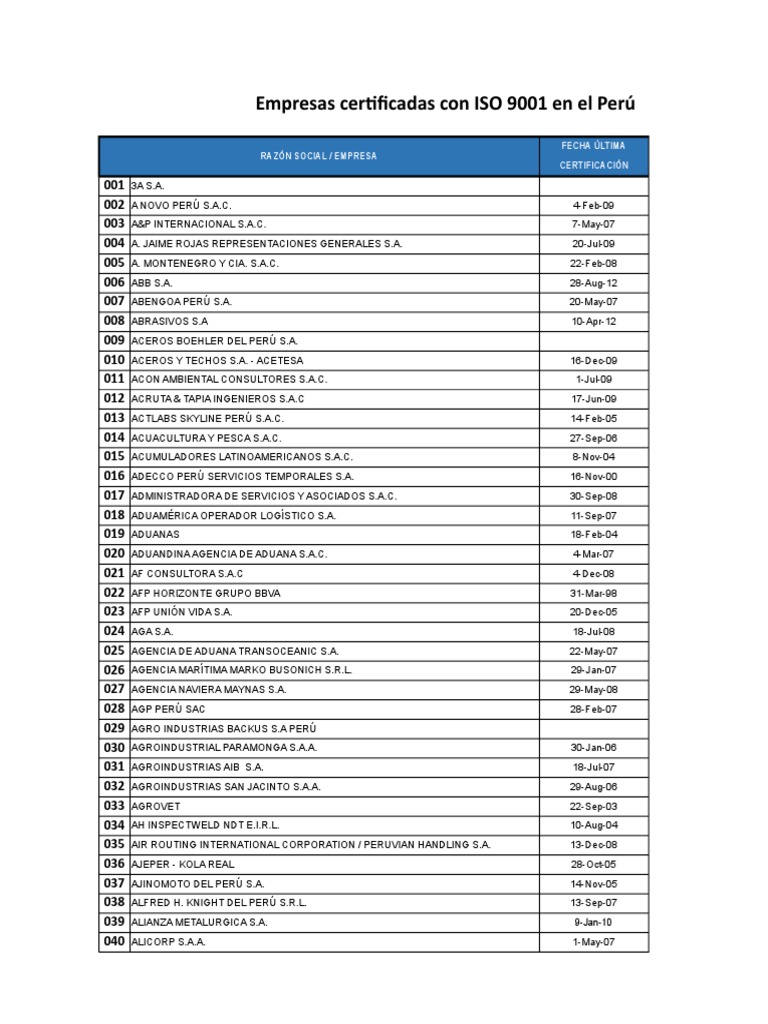 Empresas certificadas con ISO 9001 en el Perú

| | RAZÓN SOCIAL / EMPRESA | FECHA ÚLTIMA CERTIFICACIÓN |
|---|---|---|
| 001 | 3A S.A. | |
| 002 | A NOVO PERÚ S.A.C. | 4-Feb-09 |
| 003 | A&P INTERNACIONAL S.A.C. | 7-May-07 |
| 004 | A. JAIME ROJAS REPRESENTACIONES GENERALES S.A. | 20-Jul-09 |
| 005 | A. MONTENEGRO Y CIA. S.A.C. | 22-Feb-08 |
| 006 | ABB S.A. | 28-Aug-12 |
| 007 | ABENGOA PERÚ S.A. | 20-May-07 |
| 008 | ABRASIVOS S.A | 10-Apr-12 |
| 009 | ACEROS BOEHLER DEL PERÚ S.A. | |
| 010 | ACEROS Y TECHOS S.A. - ACETESA | 16-Dec-09 |
| 011 | ACON AMBIENTAL CONSULTORES S.A.C. | 1-Jul-09 |
| 012 | ACRUTA & TAPIA INGENIEROS S.A.C | 17-Jun-09 |
| 013 | ACTLABS SKYLINE PERÚ S.A.C. | 14-Feb-05 |
| 014 | ACUACULTURA Y PESCA S.A.C. | 27-Sep-06 |
| 015 | ACUMULADORES LATINOAMERICANOS S.A.C. | 8-Nov-04 |
| 016 | ADECCO PERÚ SERVICIOS TEMPORALES S.A. | 16-Nov-00 |
| 017 | ADMINISTRADORA DE SERVICIOS Y ASOCIADOS S.A.C. | 30-Sep-08 |
| 018 | ADUAMÉRICA OPERADOR LOGÍSTICO S.A. | 11-Sep-07 |
| 019 | ADUANAS | 18-Feb-04 |
| 020 | ADUANDINA AGENCIA DE ADUANA S.A.C. | 4-Mar-07 |
| 021 | AF CONSULTORA S.A.C | 4-Dec-08 |
| 022 | AFP HORIZONTE GRUPO BBVA | 31-Mar-98 |
| 023 | AFP UNIÓN VIDA S.A. | 20-Dec-05 |
| 024 | AGA S.A. | 18-Jul-08 |
| 025 | AGENCIA DE ADUANA TRANSOCEANIC S.A. | 22-May-07 |
| 026 | AGENCIA MARÍTIMA MARKO BUSONICH S.R.L. | 29-Jan-07 |
| 027 | AGENCIA NAVIERA MAYNAS S.A. | 29-May-08 |
| 028 | AGP PERÚ SAC | 28-Feb-07 |
| 029 | AGRO INDUSTRIAS BACKUS S.A PERÚ | |
| 030 | AGROINDUSTRIAL PARAMONGA S.A.A. | 30-Jan-06 |
| 031 | AGROINDUSTRIAS AIB S.A. | 18-Jul-07 |
| 032 | AGROINDUSTRIAS SAN JACINTO S.A.A. | 29-Aug-06 |
| 033 | AGROVET | 22-Sep-03 |
| 034 | AH INSPECTWELD NDT E.I.R.L. | 10-Aug-04 |
| 035 | AIR ROUTING INTERNATIONAL CORPORATION / PERUVIAN HANDLING S.A. | 13-Dec-08 |
| 036 | AJEPER - KOLA REAL | 28-Oct-05 |
| 037 | AJINOMOTO DEL PERÚ S.A. | 14-Nov-05 |
| 038 | ALFRED H. KNIGHT DEL PERÚ S.R.L. | 13-Sep-07 |
| 039 | ALIANZA METALURGICA S.A. | 9-Jan-10 |
| 040 | ALICORP S.A.A. | 1-May-07 |